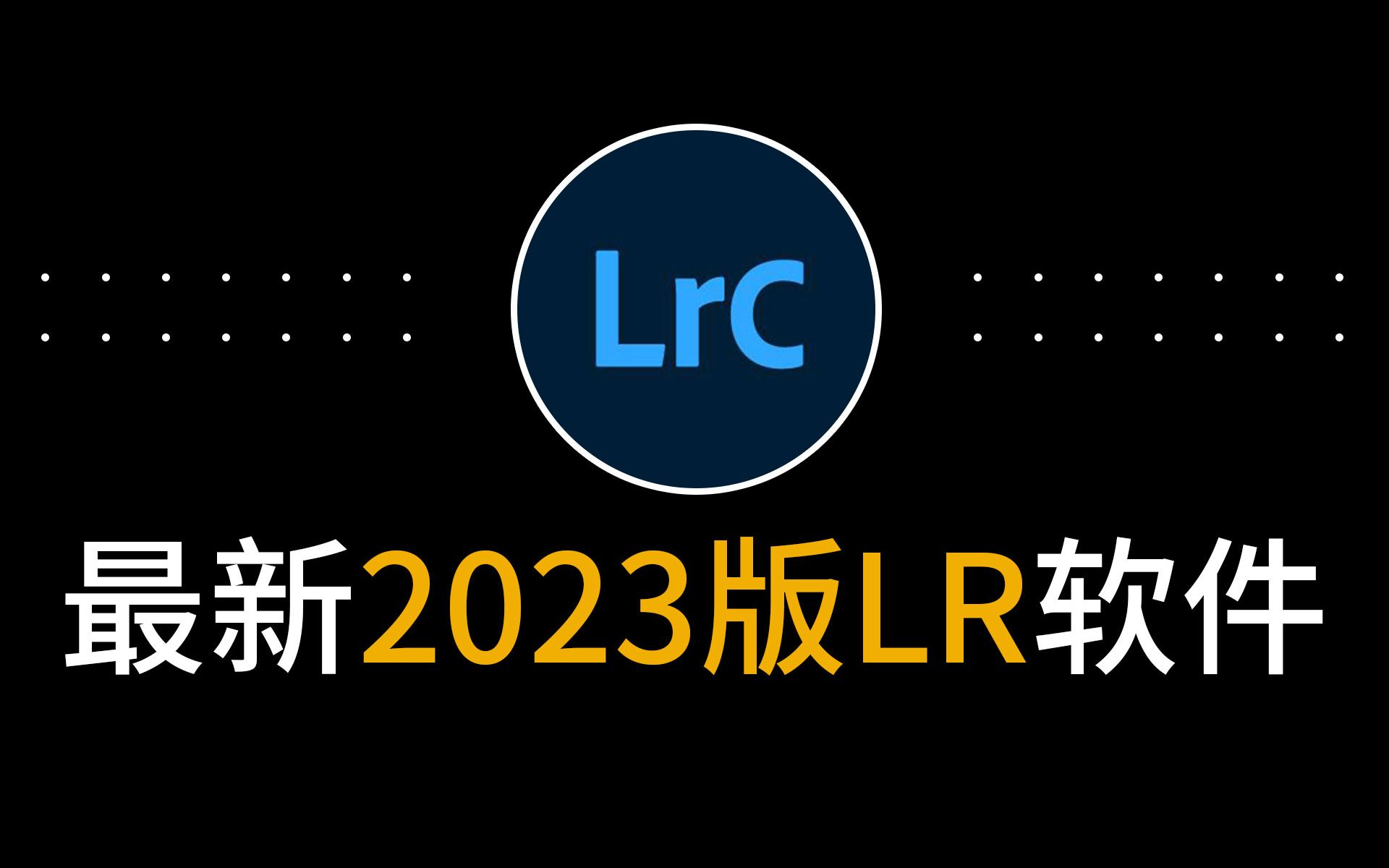 LrC

最新2023版LR软件